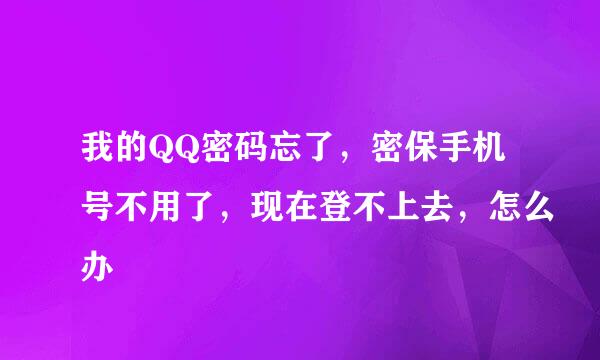 我的QQ密码忘了，密保手机号不用了，现在登不上去，怎么办